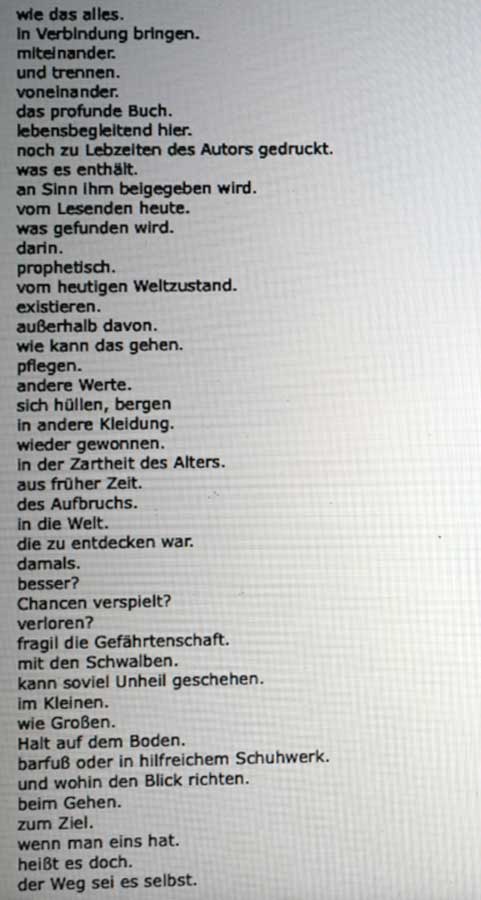 wie das alles.
in Verbindung bringen.
miteinander.
und trennen.
voneinander.
das profunde Buch.
lebensbegleitend hier.
noch zu Lebzeiten des Autors gedruckt.
was es enthält.
an Sinn ihm beigegeben wird.
vom Lesenden heute.
was gefunden wird.
darin.
prophetisch.
vom heutigen Weltzustand.
existieren.
außerhalb davon.
wie kann das gehen.
pflegen.
andere Werte.
sich hüllen, bergen
in andere Kleidung.
wieder gewonnen.
in der Zartheit des Alters.
aus früher Zeit.
des Aufbruchs.
in die Welt.
die zu entdecken war.
damals.
besser?
Chancen verspielt?
verloren?
fragil die Gefährtenschaft.
mit den Schwalben.
kann soviel Unheil geschehen.
im Kleinen.
wie Großen.
Halt auf dem Boden.
barfuß oder in hilfreichem Schuhwerk.
und wohin den Blick richten.
beim Gehen.
zum Ziel.
wenn man eins hat.
heißt es doch.
der Weg sei es selbst.